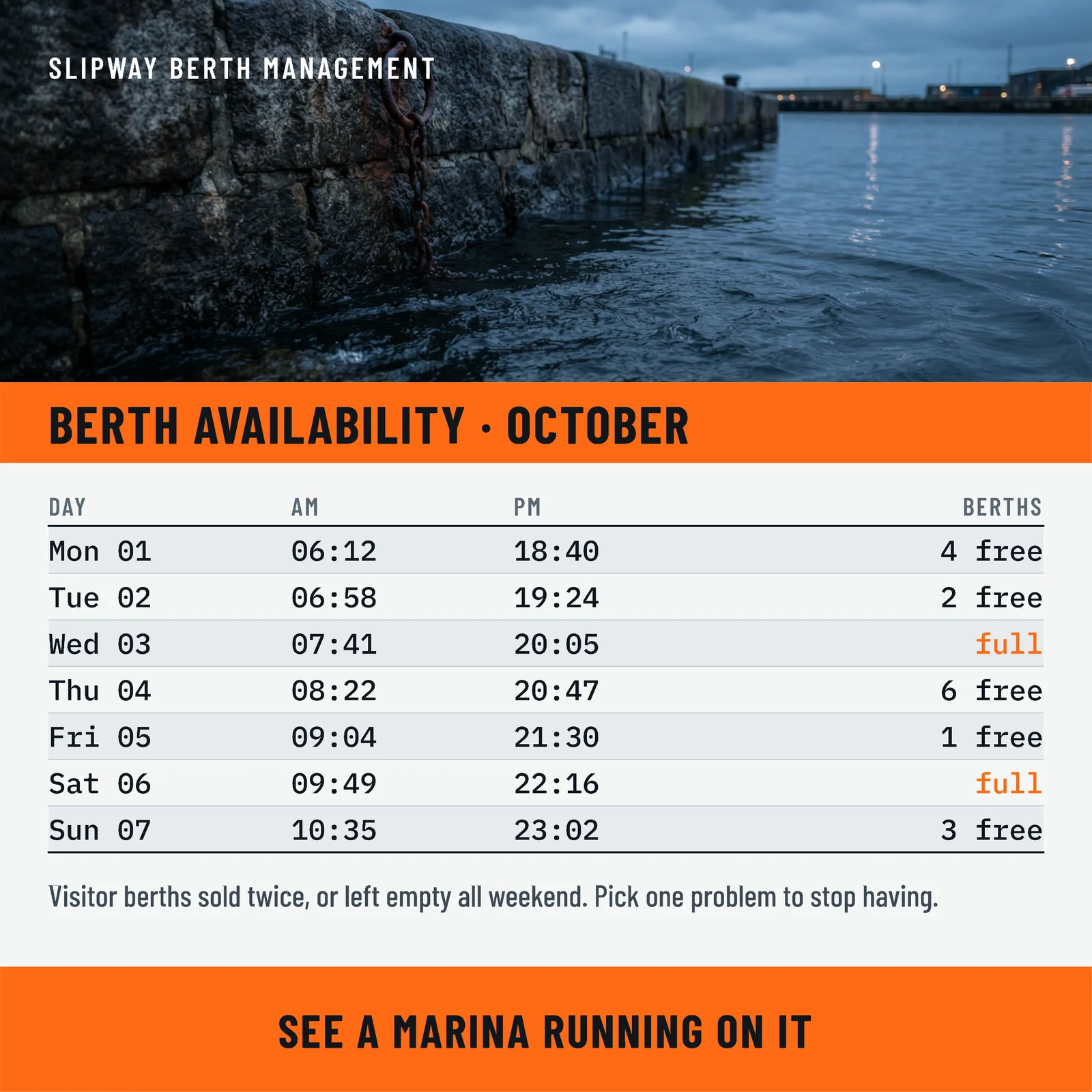 SLIPWAY BERTH MANAGEMENT

BERTH AVAILABILITY · OCTOBER

| DAY | AM | PM | BERTHS |
|---|---|---|---|
| Mon 01 | 06:12 | 18:40 | 4 free |
| Tue 02 | 06:58 | 19:24 | 2 free |
| Wed 03 | 07:41 | 20:05 | full |
| Thu 04 | 08:22 | 20:47 | 6 free |
| Fri 05 | 09:04 | 21:30 | 1 free |
| Sat 06 | 09:49 | 22:16 | full |
| Sun 07 | 10:35 | 23:02 | 3 free |

Visitor berths sold twice, or left empty all weekend. Pick one problem to stop having.

SEE A MARINA RUNNING ON IT